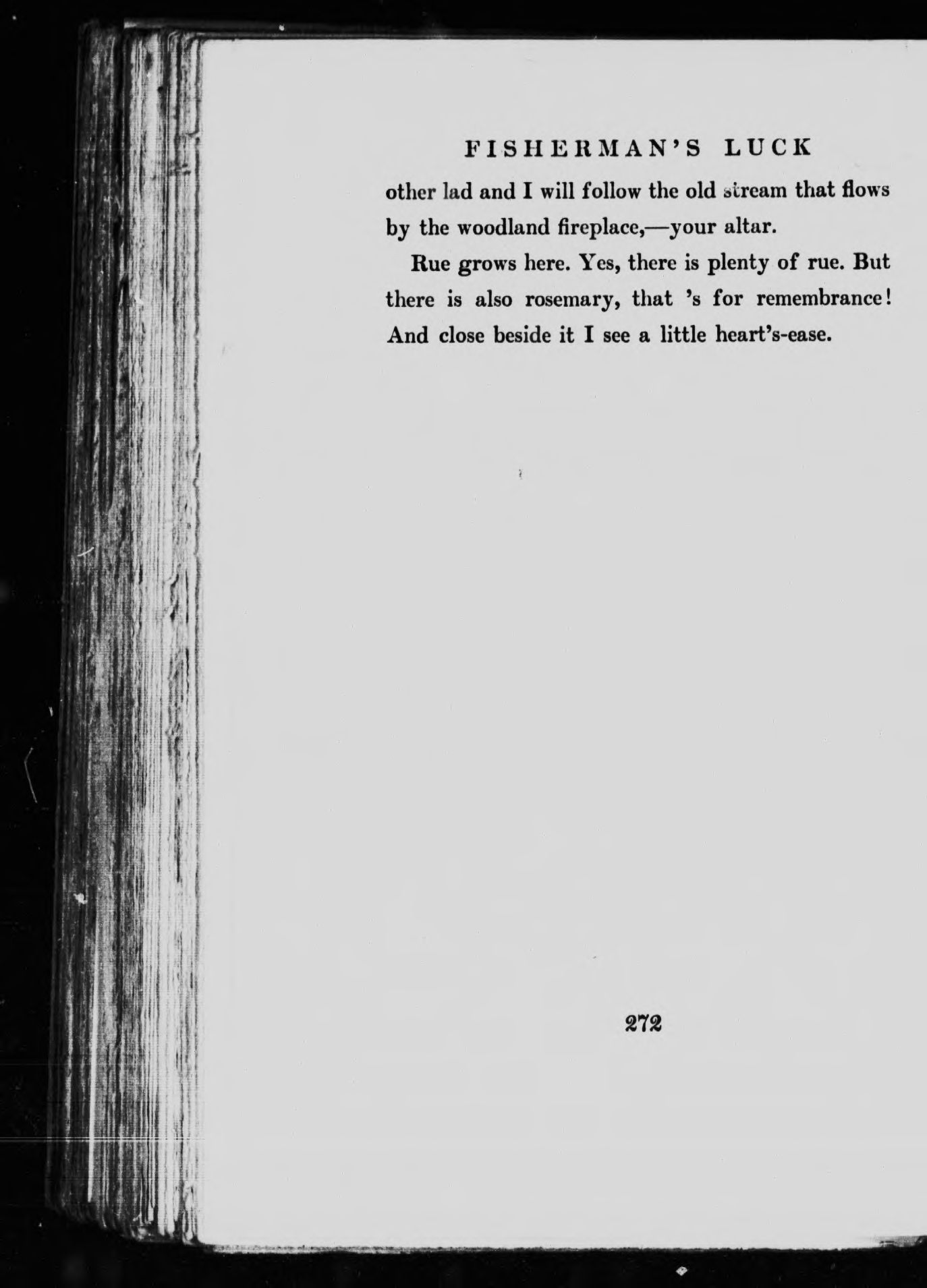 FISHERMAN'S LUCK

other lad and I will follow the old stream that flows by the woodland fireplace,—your altar.

Rue grows here. Yes, there is plenty of rue. But there is also rosemary, that 's for remembrance! And close beside it I see a little heart's-ease.

272